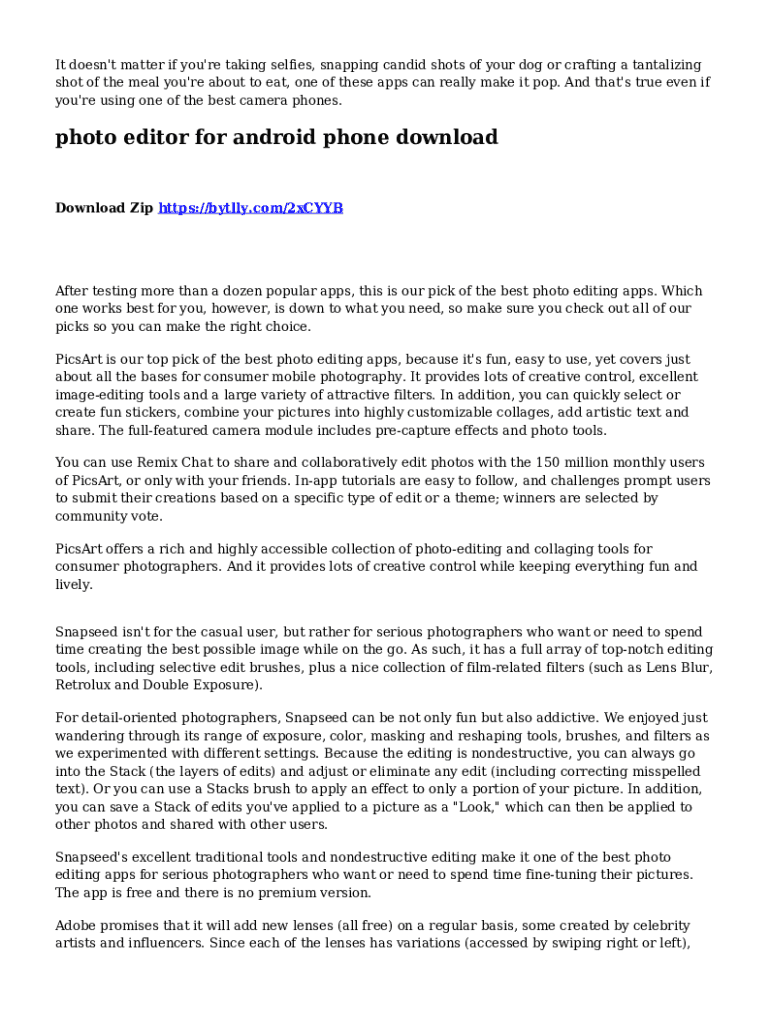 It doesn't matter if you're taking selfies, snapping candid shots of your dog or crafting a tantalizing shot of the meal you're about to eat, one of these apps can really make it pop. And that's true even if you're using one of the best camera phones.

photo editor for android phone download

Download Zip https://bytlly.com/2xCYYB

After testing more than a dozen popular apps, this is our pick of the best photo editing apps. Which one works best for you, however, is down to what you need, so make sure you check out all of our picks so you can make the right choice.

PicsArt is our top pick of the best photo editing apps, because it's fun, easy to use, yet covers just about all the bases for consumer mobile photography. It provides lots of creative control, excellent image-editing tools and a large variety of attractive filters. In addition, you can quickly select or create fun stickers, combine your pictures into highly customizable collages, add artistic text and share. The full-featured camera module includes pre-capture effects and photo tools.

You can use Remix Chat to share and collaboratively edit photos with the 150 million monthly users of PicsArt, or only with your friends. In-app tutorials are easy to follow, and challenges prompt users to submit their creations based on a specific type of edit or a theme; winners are selected by community vote.

PicsArt offers a rich and highly accessible collection of photo-editing and collaging tools for consumer photographers. And it provides lots of creative control while keeping everything fun and lively.

Snapseed isn't for the casual user, but rather for serious photographers who want or need to spend time creating the best possible image while on the go. As such, it has a full array of top-notch editing tools, including selective edit brushes, plus a nice collection of film-related filters (such as Lens Blur, Retrolux and Double Exposure).

For detail-oriented photographers, Snapseed can be not only fun but also addictive. We enjoyed just wandering through its range of exposure, color, masking and reshaping tools, brushes, and filters as we experimented with different settings. Because the editing is nondestructive, you can always go into the Stack (the layers of edits) and adjust or eliminate any edit (including correcting misspelled text). Or you can use a Stacks brush to apply an effect to only a portion of your picture. In addition, you can save a Stack of edits you've applied to a picture as a "Look," which can then be applied to other photos and shared with other users.

Snapseed's excellent traditional tools and nondestructive editing make it one of the best photo editing apps for serious photographers who want or need to spend time fine-tuning their pictures. The app is free and there is no premium version.

Adobe promises that it will add new lenses (all free) on a regular basis, some created by celebrity artists and influencers. Since each of the lenses has variations (accessed by swiping right or left),